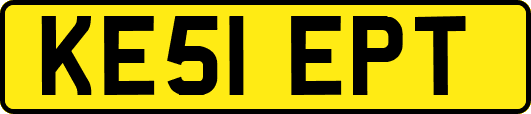 KE51 EPT